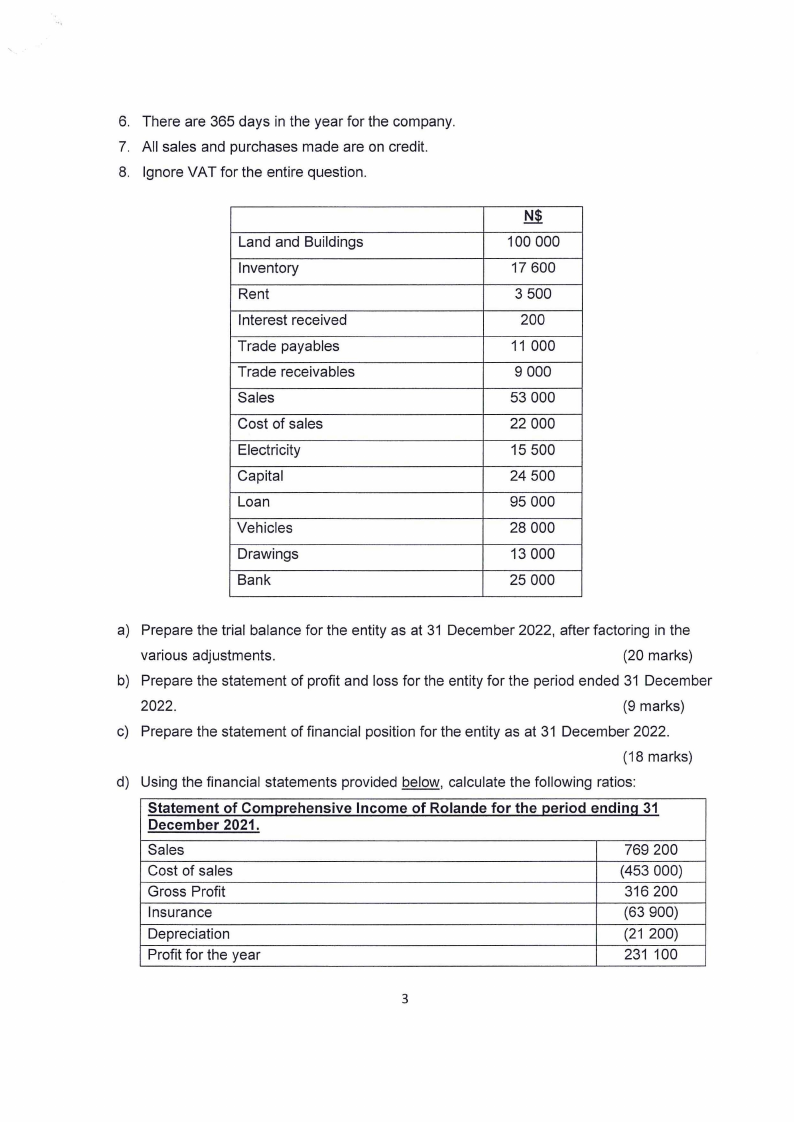 6. There are 365 days in the year for the company.
7. All sales and purchases made are on credit.
8. Ignore VAT for the entire question.

| | N$ |
|---|---|
| Land and Buildings | 100 000 |
| Inventory | 17 600 |
| Rent | 3 500 |
| Interest received | 200 |
| Trade payables | 11 000 |
| Trade receivables | 9 000 |
| Sales | 53 000 |
| Cost of sales | 22 000 |
| Electricity | 15 500 |
| Capital | 24 500 |
| Loan | 95 000 |
| Vehicles | 28 000 |
| Drawings | 13 000 |
| Bank | 25 000 |

a) Prepare the trial balance for the entity as at 31 December 2022, after factoring in the various adjustments. (20 marks)

b) Prepare the statement of profit and loss for the entity for the period ended 31 December 2022. (9 marks)

c) Prepare the statement of financial position for the entity as at 31 December 2022. (18 marks)

d) Using the financial statements provided below, calculate the following ratios:

| Statement of Comprehensive Income of Rolande for the period ending 31 December 2021. | |
|---|---|
| Sales | 769 200 |
| Cost of sales | (453 000) |
| Gross Profit | 316 200 |
| Insurance | (63 900) |
| Depreciation | (21 200) |
| Profit for the year | 231 100 |

3